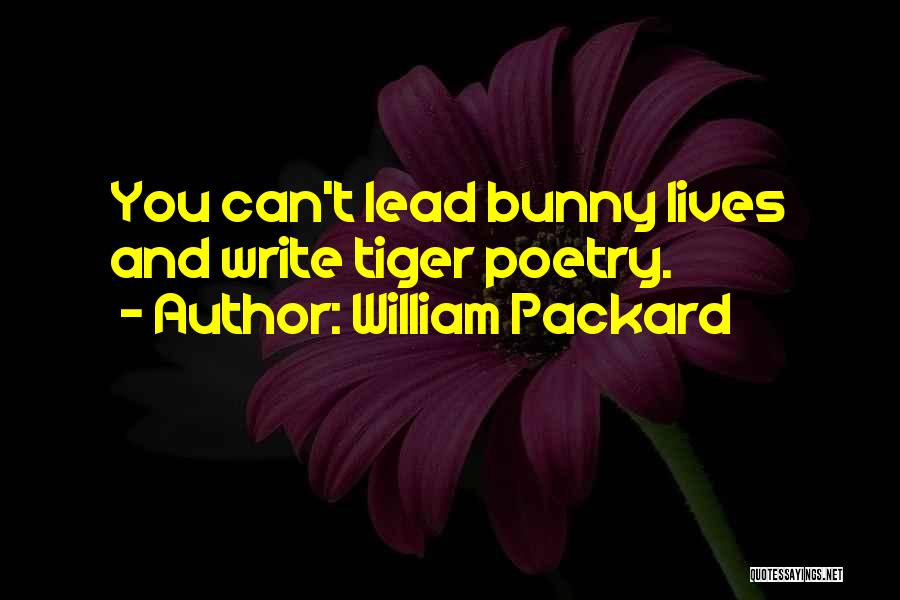 You can't lead bunny lives and write tiger poetry.
- Author: William Packard

QUOTESSAYINGS.NET